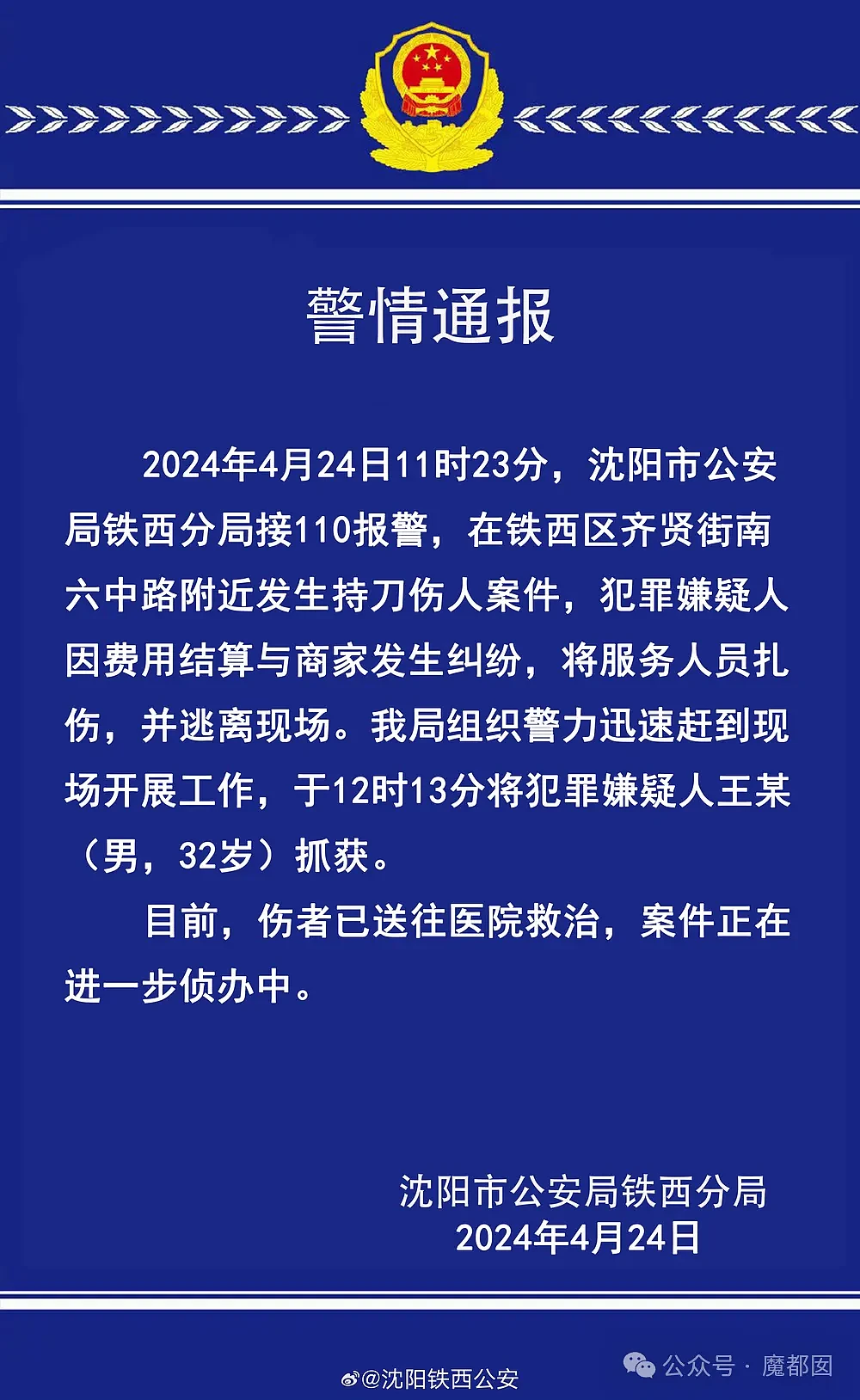 警情通报

2024年4月24日11时23分，沈阳市公安局铁西分局接110报警，在铁西区齐贤街南六中路附近发生持刀伤人案件，犯罪嫌疑人因费用结算与商家发生纠纷，将服务人员扎伤，并逃离现场。我局组织警力迅速赶到现场开展工作，于12时13分将犯罪嫌疑人王某（男，32岁）抓获。

目前，伤者已送往医院救治，案件正在进一步侦办中。

沈阳市公安局铁西分局
2024年4月24日

@沈阳铁西公安

公众号 · 魔都囡